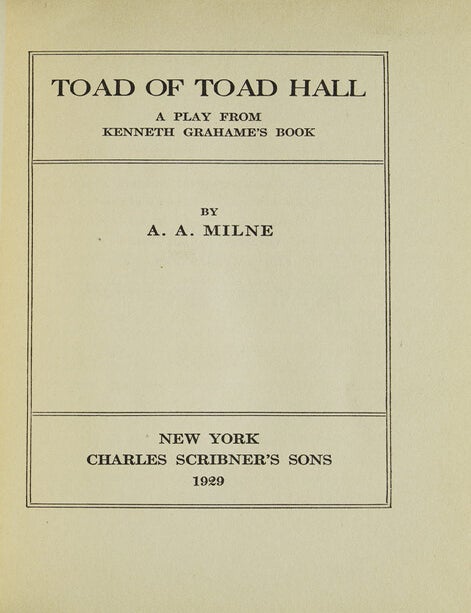 TOAD OF TOAD HALL
A PLAY FROM
KENNETH GRAHAME'S BOOK

BY
A. A. MILNE

NEW YORK
CHARLES SCRIBNER'S SONS
1929